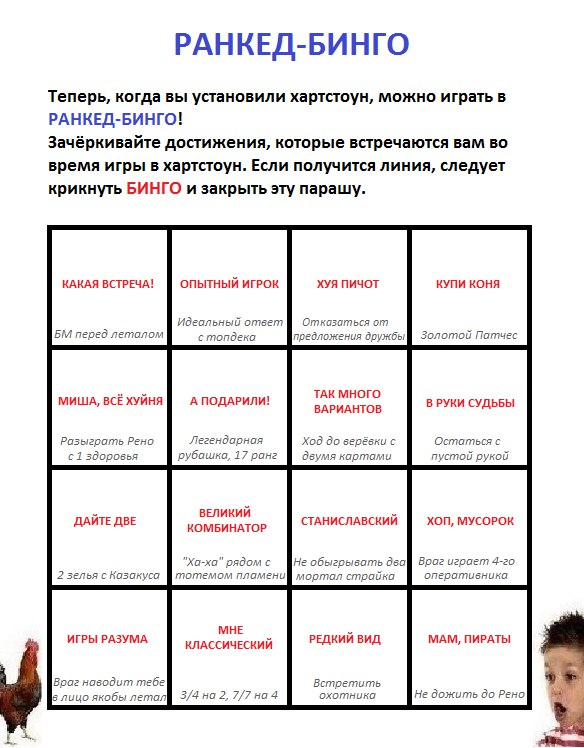 РАНКЕД-БИНГО

Теперь, когда вы установили хартстоун, можно играть в РАНКЕД-БИНГО!
Зачёркивайте достижения, которые встречаются вам во время игры в хартстоун. Если получится линия, следует крикнуть БИНГО и закрыть эту парашу.

| КАКАЯ ВСТРЕЧА! БМ перед леталом | ОПЫТНЫЙ ИГРОК Идеальный ответ с топдека | ХУЯ ПИЧОТ Отказаться от предложения дружбы | КУПИ КОНЯ Золотой Патчес |
|---|---|---|---|
| МИША, ВСЁ ХУЙНЯ Разыграть Рено с 1 здоровья | А ПОДАРИЛИ! Легендарная рубашка, 17 ранг | ТАК МНОГО ВАРИАНТОВ Ход до верёвки с двумя картами | В РУКИ СУДЬБЫ Остаться с пустой рукой |
| ДАЙТЕ ДВЕ 2 зелья с Казакуса | ВЕЛИКИЙ КОМБИНАТОР "Ха-ха" рядом с тотемом пламени | СТАНИСЛАВСКИЙ Не обыгрывать два мортал страйка | ХОП, МУСОРОК Враг играет 4-го оперативника |
| ИГРЫ РАЗУМА Враг наводит тебе в лицо якобы летал | МНЕ КЛАССИЧЕСКИЙ 3/4 на 2, 7/7 на 4 | РЕДКИЙ ВИД Встретить охотника | МАМ, ПИРАТЫ Не дожить до Рено |